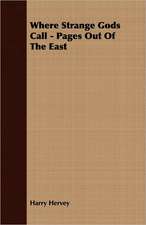 Where Strange Gods Call - Pages Out Of The East

Harry Hervey